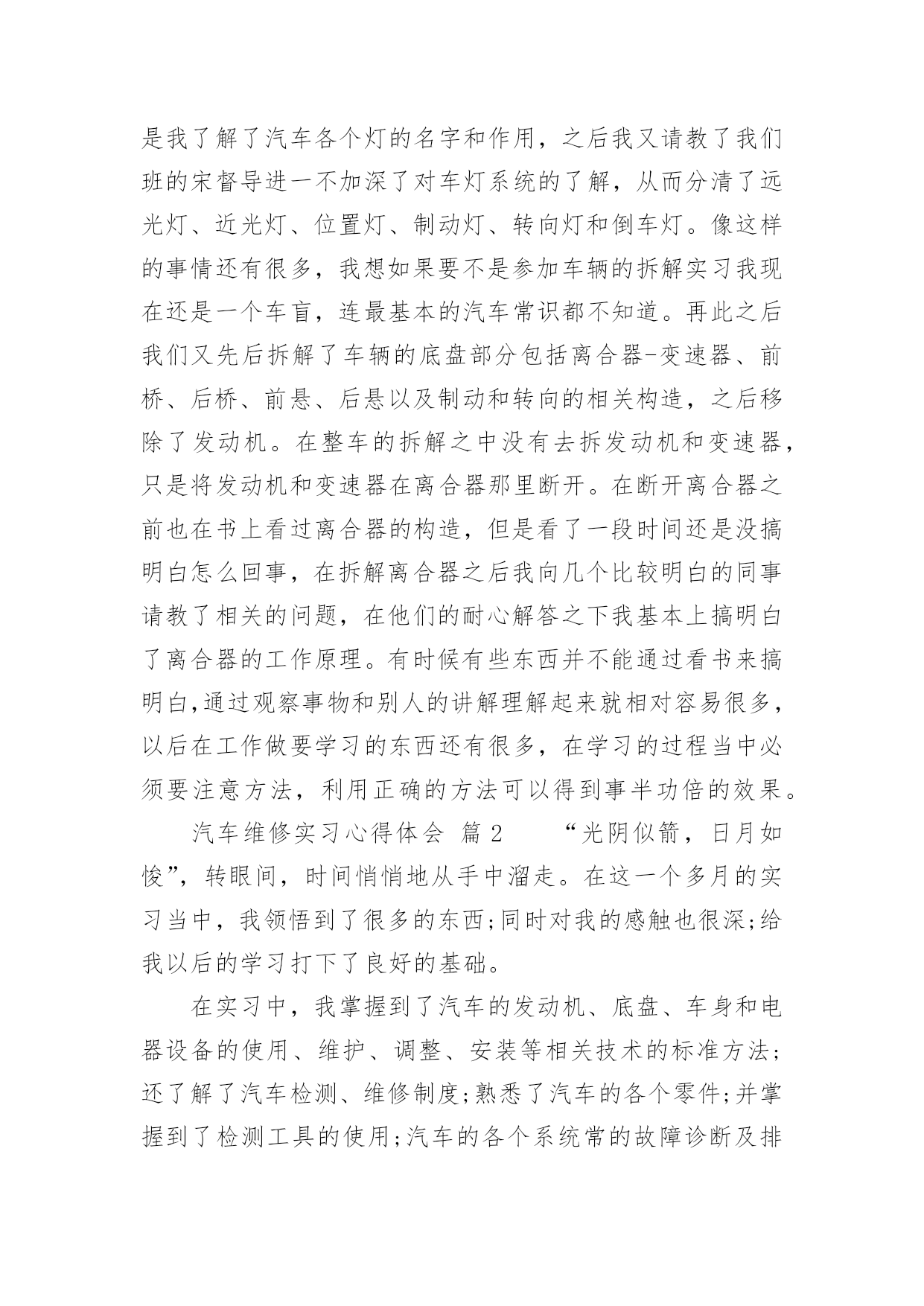 是我了解了汽车各个灯的名字和作用，之后我又请教了我们班的宋督导进一不加深了对车灯系统的了解，从而分清了远光灯、近光灯、位置灯、制动灯、转向灯和倒车灯。像这样的事情还有很多，我想如果要不是参加车辆的拆解实习我现在还是一个车盲，连最基本的汽车常识都不知道。再此之后我们又先后拆解了车辆的底盘部分包括离合器-变速器、前桥、后桥、前悬、后悬以及制动和转向的相关构造，之后移除了发动机。在整车的拆解之中没有去拆发动机和变速器，只是将发动机和变速器在离合器那里断开。在断开离合器之前也在书上看过离合器的构造，但是看了一段时间还是没搞明白怎么回事，在拆解离合器之后我向几个比较明白的同事请教了相关的问题，在他们的耐心解答之下我基本上搞明白了离合器的工作原理。有时候有些东西并不能通过看书来搞明白,通过观察事物和别人的讲解理解起来就相对容易很多，以后在工作做要学习的东西还有很多，在学习的过程当中必须要注意方法，利用正确的方法可以得到事半功倍的效果。

汽车维修实习心得体会 篇2　　“光阴似箭，日月如梭”，转眼间，时间悄悄地从手中溜走。在这一个多月的实习当中，我领悟到了很多的东西;同时对我的感触也很深;给我以后的学习打下了良好的基础。

在实习中，我掌握到了汽车的发动机、底盘、车身和电器设备的使用、维护、调整、安装等相关技术的标准方法;还了解了汽车检测、维修制度;熟悉了汽车的各个零件;并掌握到了检测工具的使用;汽车的各个系统常的故障诊断及排